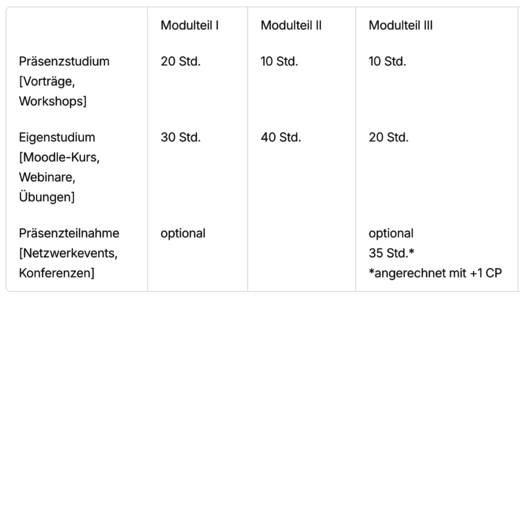 | | Modulteil I | Modulteil II | Modulteil III |
|---|---|---|---|
| Präsenzstudium [Vorträge, Workshops] | 20 Std. | 10 Std. | 10 Std. |
| Eigenstudium [Moodle-Kurs, Webinare, Übungen] | 30 Std. | 40 Std. | 20 Std. |
| Präsenzteilnahme [Netzwerkevents, Konferenzen] | optional | | optional 35 Std.* *angerechnet mit +1 CP |